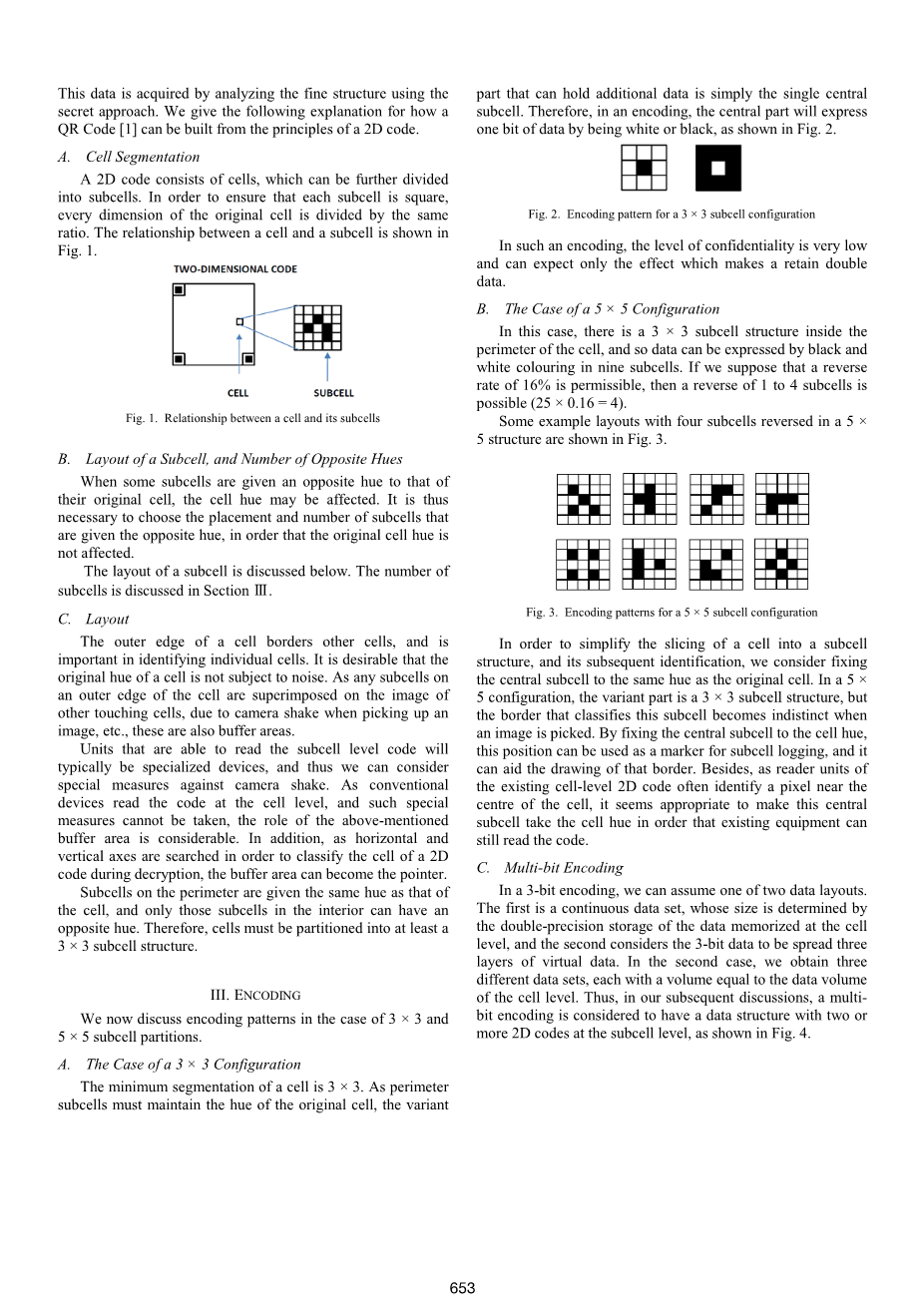 This data is acquired by analyzing the fine structure using the secret approach. We give the following explanation for how a QR Code [1] can be built from the principles of a 2D code.

A. Cell Segmentation

A 2D code consists of cells, which can be further divided into subcells. In order to ensure that each subcell is square, every dimension of the original cell is divided by the same ratio. The relationship between a cell and a subcell is shown in Fig. 1.

TWO-DIMENSIONAL CODE

CELL

SUBCELL

Fig. 1. Relationship between a cell and its subcells

B. Layout of a Subcell, and Number of Opposite Hues

When some subcells are given an opposite hue to that of their original cell, the cell hue may be affected. It is thus necessary to choose the placement and number of subcells that are given the opposite hue, in order that the original cell hue is not affected.

The layout of a subcell is discussed below. The number of subcells is discussed in Section Ⅲ.

C. Layout

The outer edge of a cell borders other cells, and is important in identifying individual cells. It is desirable that the original hue of a cell is not subject to noise. As any subcells on an outer edge of the cell are superimposed on the image of other touching cells, due to camera shake when picking up an image, etc., these are also buffer areas.

Units that are able to read the subcell level code will typically be specialized devices, and thus we can consider special measures against camera shake. As conventional devices read the code at the cell level, and such special measures cannot be taken, the role of the above-mentioned buffer area is considerable. In addition, as horizontal and vertical axes are searched in order to classify the cell of a 2D code during decryption, the buffer area can become the pointer.

Subcells on the perimeter are given the same hue as that of the cell, and only those subcells in the interior can have an opposite hue. Therefore, cells must be partitioned into at least a 3 × 3 subcell structure.

III. ENCODING

We now discuss encoding patterns in the case of 3 × 3 and 5 × 5 subcell partitions.

A. The Case of a 3 × 3 Configuration

The minimum segmentation of a cell is 3 × 3. As perimeter subcells must maintain the hue of the original cell, the variant part that can hold additional data is simply the single central subcell. Therefore, in an encoding, the central part will express one bit of data by being white or black, as shown in Fig. 2.

Fig. 2. Encoding pattern for a 3 × 3 subcell configuration

In such an encoding, the level of confidentiality is very low and can expect only the effect which makes a retain double data.

B. The Case of a 5 × 5 Configuration

In this case, there is a 3 × 3 subcell structure inside the perimeter of the cell, and so data can be expressed by black and white colouring in nine subcells. If we suppose that a reverse rate of 16% is permissible, then a reverse of 1 to 4 subcells is possible (25 × 0.16 = 4).

Some example layouts with four subcells reversed in a 5 × 5 structure are shown in Fig. 3.

Fig. 3. Encoding patterns for a 5 × 5 subcell configuration

In order to simplify the slicing of a cell into a subcell structure, and its subsequent identification, we consider fixing the central subcell to the same hue as the original cell. In a 5 × 5 configuration, the variant part is a 3 × 3 subcell structure, but the border that classifies this subcell becomes indistinct when an image is picked. By fixing the central subcell to the cell hue, this position can be used as a marker for subcell logging, and it can aid the drawing of that border. Besides, as reader units of the existing cell-level 2D code often identify a pixel near the centre of the cell, it seems appropriate to make this central subcell take the cell hue in order that existing equipment can still read the code.

C. Multi-bit Encoding

In a 3-bit encoding, we can assume one of two data layouts. The first is a continuous data set, whose size is determined by the double-precision storage of the data memorized at the cell level, and the second considers the 3-bit data to be spread three layers of virtual data. In the second case, we obtain three different data sets, each with a volume equal to the data volume of the cell level. Thus, in our subsequent discussions, a multi-bit encoding is considered to have a data structure with two or more 2D codes at the subcell level, as shown in Fig. 4.

653